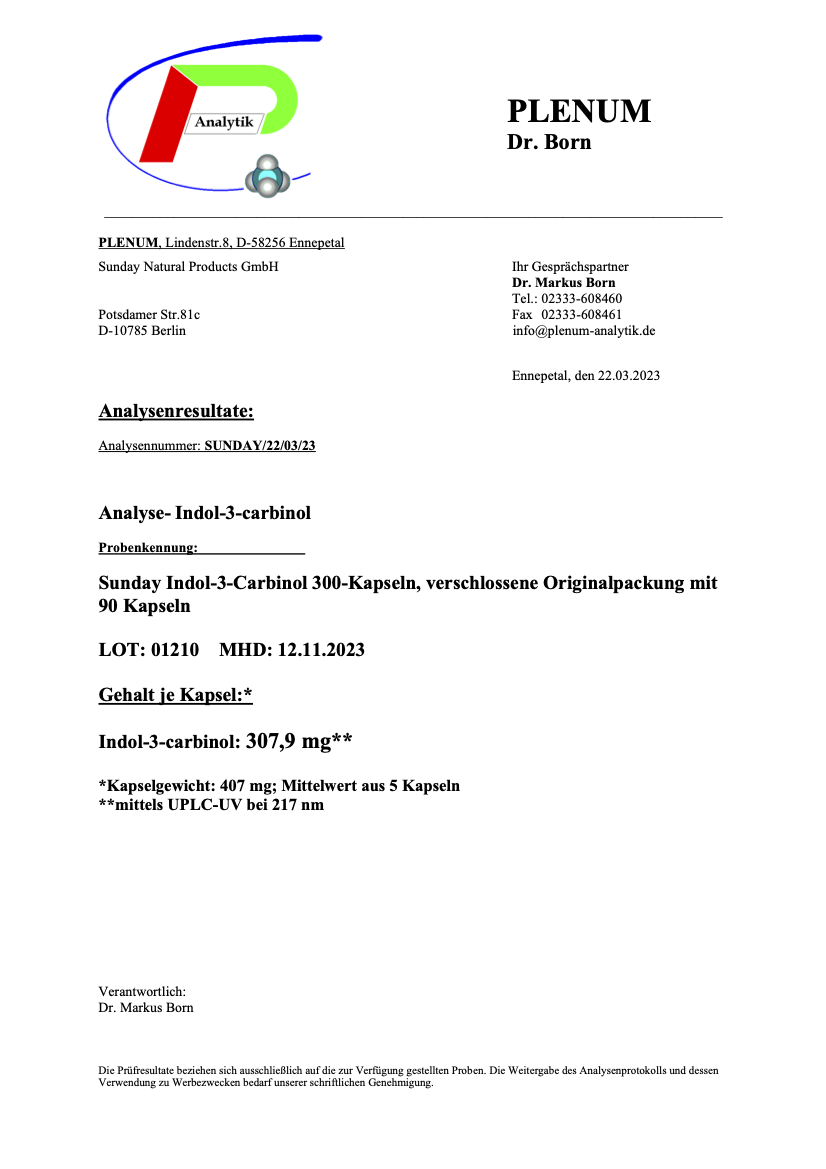 Analytik

PLENUM
Dr. Born

PLENUM, Lindenstr.8, D-58256 Ennepetal
Sunday Natural Products GmbH

Potsdamer Str.81c
D-10785 Berlin

Ihr Gesprächspartner
Dr. Markus Born
Tel.: 02333-608460
Fax 02333-608461
info@plenum-analytik.de

Ennepetal, den 22.03.2023

Analysenresultate:

Analysennummer: SUNDAY/22/03/23

Analyse- Indol-3-carbinol

Probenkennung:

Sunday Indol-3-Carbinol 300-Kapseln, verschlossene Originalpackung mit 90 Kapseln

LOT: 01210 MHD: 12.11.2023

Gehalt je Kapsel:*

Indol-3-carbinol: 307,9 mg**

*Kapselgewicht: 407 mg; Mittelwert aus 5 Kapseln
**mittels UPLC-UV bei 217 nm

Verantwortlich:
Dr. Markus Born

Die Prüfresultate beziehen sich ausschließlich auf die zur Verfügung gestellten Proben. Die Weitergabe des Analysenprotokolls und dessen Verwendung zu Werbezwecken bedarf unserer schriftlichen Genehmigung.